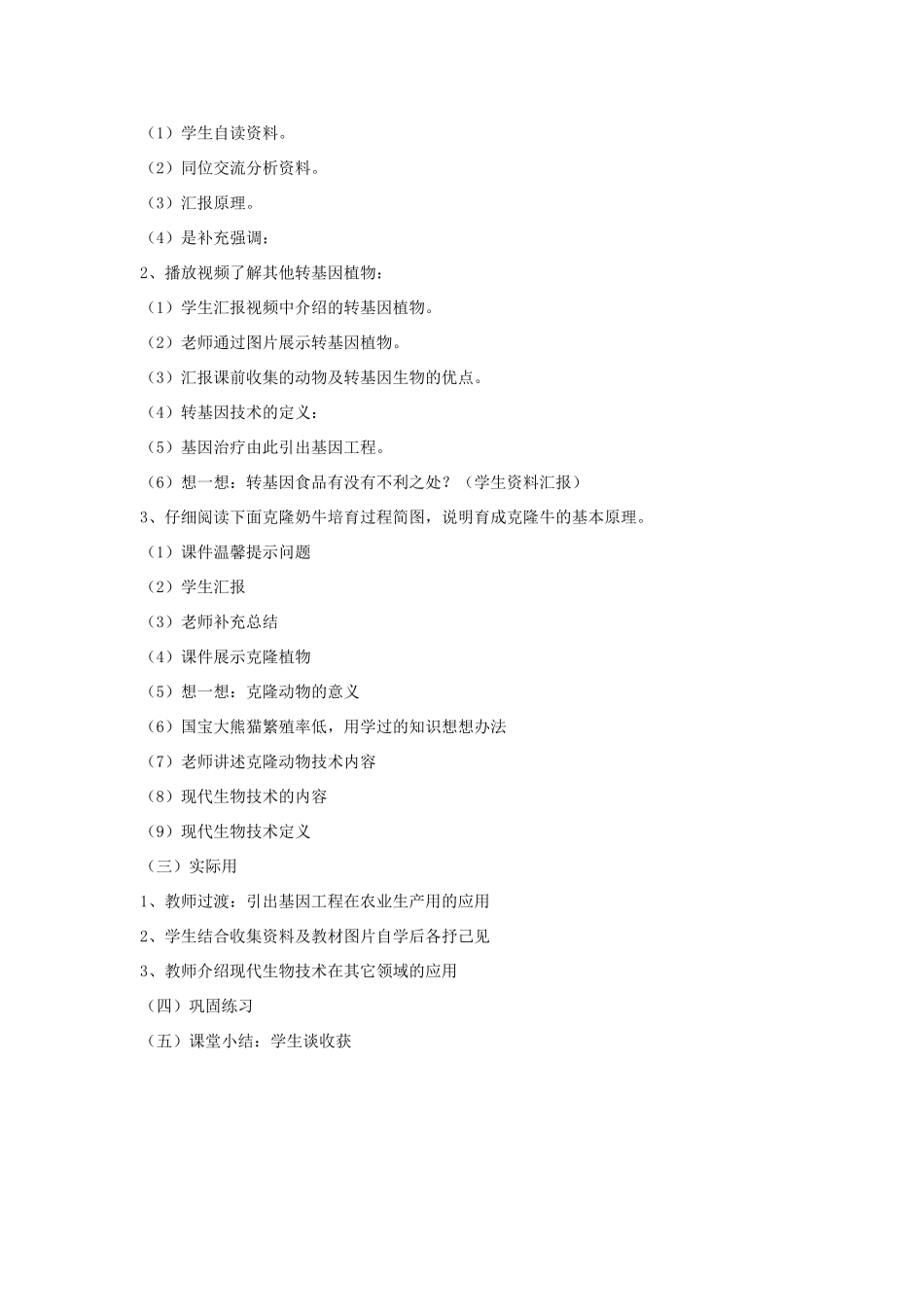 （1）学生自读资料。

（2）同位交流分析资料。

（3）汇报原理。

（4）是补充强调：

2、播放视频了解其他转基因植物：

（1）学生汇报视频中介绍的转基因植物。

（2）老师通过图片展示转基因植物。

（3）汇报课前收集的动物及转基因生物的优点。

（4）转基因技术的定义：

（5）基因治疗由此引出基因工程。

（6）想一想：转基因食品有没有不利之处？（学生资料汇报）

3、仔细阅读下面克隆奶牛培育过程简图，说明育成克隆牛的基本原理。

（1）课件温馨提示问题

（2）学生汇报

（3）老师补充总结

（4）课件展示克隆植物

（5）想一想：克隆动物的意义

（6）国宝大熊猫繁殖率低，用学过的知识想想办法

（7）老师讲述克隆动物技术内容

（8）现代生物技术的内容

（9）现代生物技术定义

（三）实际用

1、教师过渡：引出基因工程在农业生产用的应用

2、学生结合收集资料及教材图片自学后各抒己见

3、教师介绍现代生物技术在其它领域的应用

（四）巩固练习

（五）课堂小结：学生谈收获